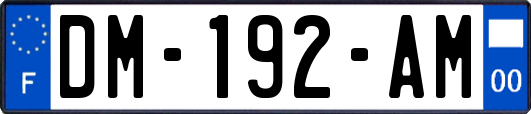 F
DM-192-AM
00